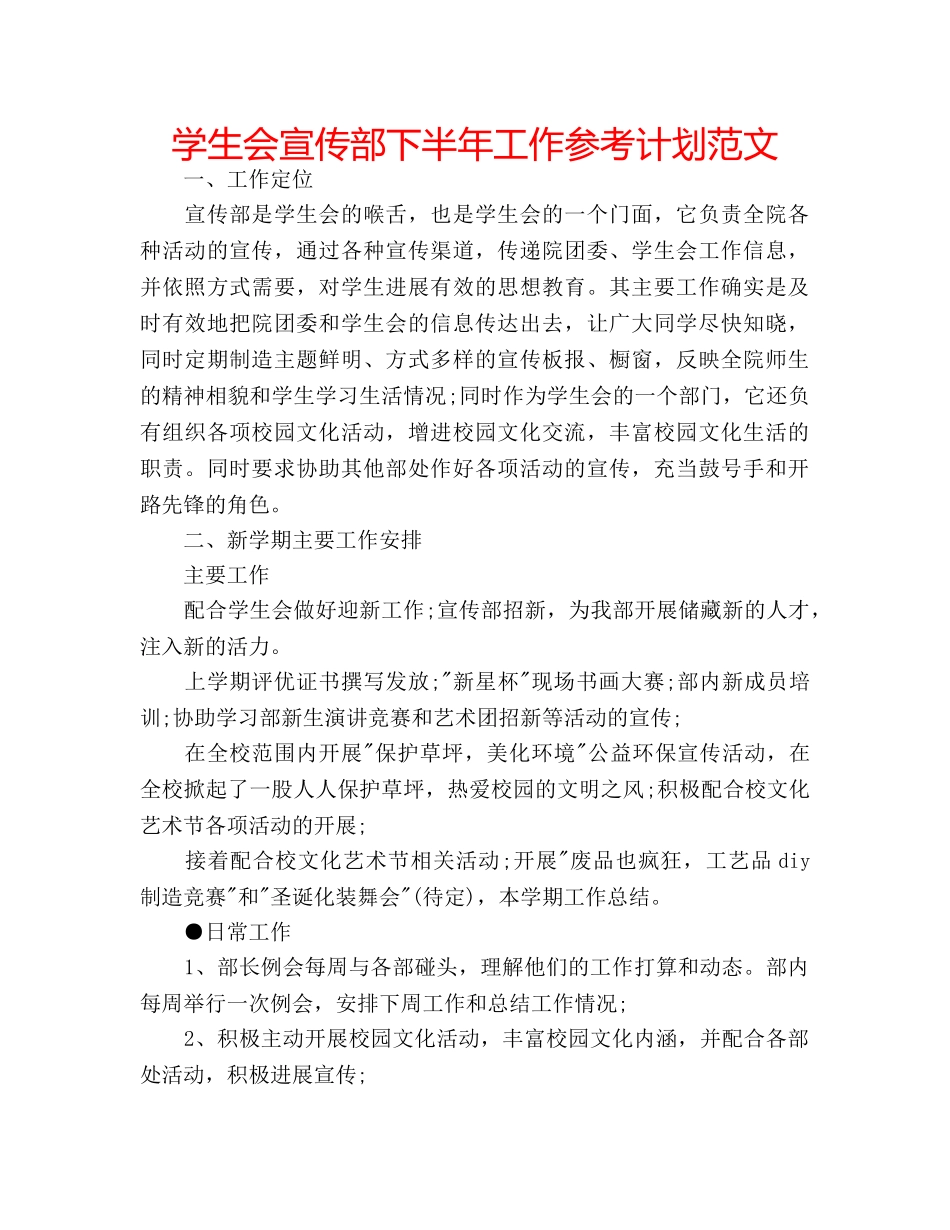 学生会宣传部下半年工作参考计划范文

一、工作定位

宣传部是学生会的喉舌，也是学生会的一个门面，它负责全院各种活动的宣传，通过各种宣传渠道，传递院团委、学生会工作信息，并依照方式需要，对学生进展有效的思想教育。其主要工作确实是及时有效地把院团委和学生会的信息传达出去，让广大同学尽快知晓，同时定期制造主题鲜明、方式多样的宣传板报、橱窗，反映全院师生的精神相貌和学生学习生活情况;同时作为学生会的一个部门，它还负有组织各项校园文化活动，增进校园文化交流，丰富校园文化生活的职责。同时要求协助其他部处作好各项活动的宣传，充当鼓号手和开路先锋的角色。

二、新学期主要工作安排

主要工作

配合学生会做好迎新工作;宣传部招新，为我部开展储藏新的人才，注入新的活力。

上学期评优证书撰写发放;"新星杯"现场书画大赛;部内新成员培训;协助学习部新生演讲竞赛和艺术团招新等活动的宣传;

在全校范围内开展"保护草坪，美化环境"公益环保宣传活动，在全校掀起了一股人人保护草坪，热爱校园的文明之风;积极配合校文化艺术节各项活动的开展;

接着配合校文化艺术节相关活动;开展"废品也疯狂，工艺品diy制造竞赛"和"圣诞化装舞会"(待定)，本学期工作总结。

●日常工作

1、部长例会每周与各部碰头，理解他们的工作打算和动态。部内每周举行一次例会，安排下周工作和总结工作情况;

2、积极主动开展校园文化活动，丰富校园文化内涵，并配合各部处活动，积极进展宣传;